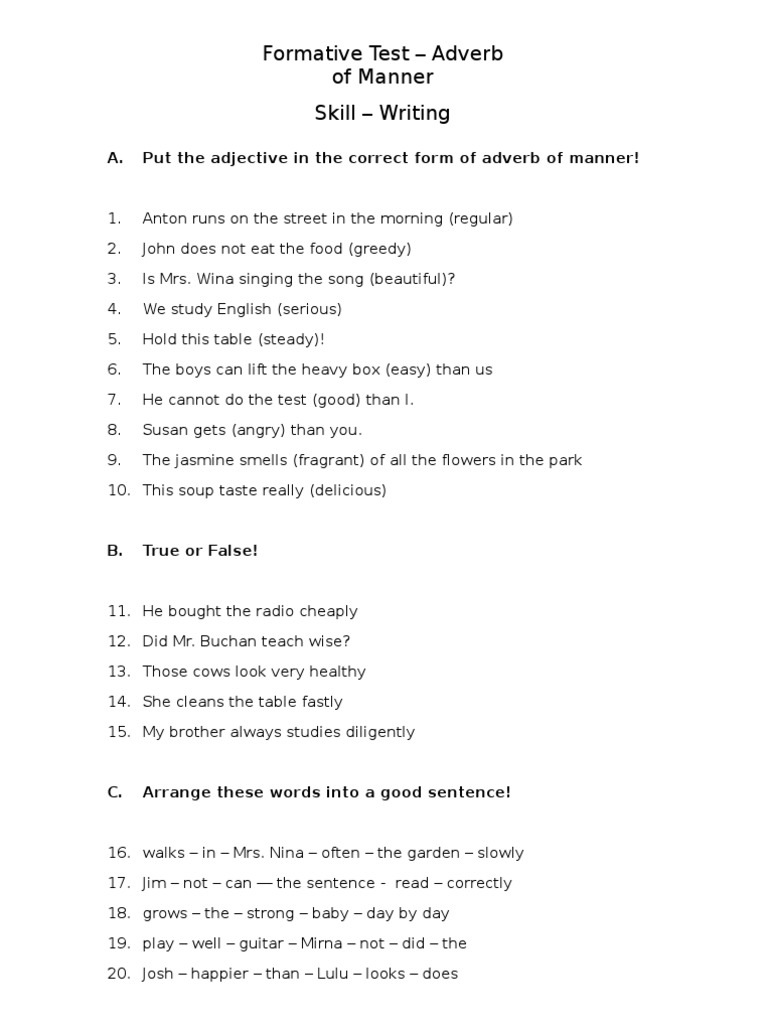 Formative Test – Adverb of Manner

Skill – Writing

A. Put the adjective in the correct form of adverb of manner!

1. Anton runs on the street in the morning (regular)
2. John does not eat the food (greedy)
3. Is Mrs. Wina singing the song (beautiful)?
4. We study English (serious)
5. Hold this table (steady)!
6. The boys can lift the heavy box (easy) than us
7. He cannot do the test (good) than I.
8. Susan gets (angry) than you.
9. The jasmine smells (fragrant) of all the flowers in the park
10. This soup taste really (delicious)

B. True or False!

11. He bought the radio cheaply
12. Did Mr. Buchan teach wise?
13. Those cows look very healthy
14. She cleans the table fastly
15. My brother always studies diligently

C. Arrange these words into a good sentence!

16. walks – in – Mrs. Nina – often – the garden – slowly
17. Jim – not – can — the sentence - read – correctly
18. grows – the – strong – baby – day by day
19. play – well – guitar – Mirna – not – did – the
20. Josh – happier – than – Lulu – looks – does